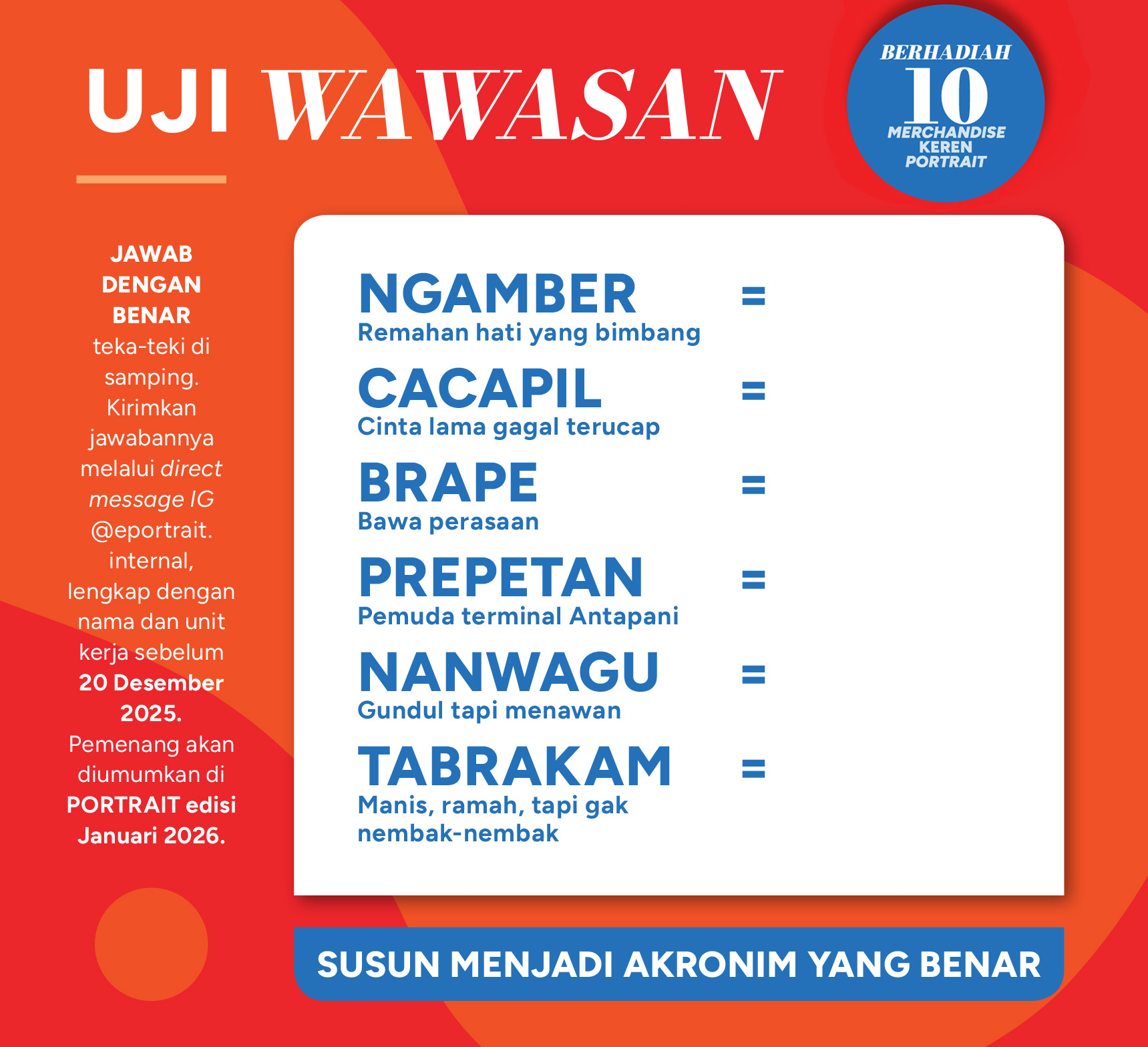 UJI WAWASAN

BERHADIAH
10
MERCHANDISE
KEREN
PORTRAIT

JAWAB DENGAN BENAR teka-teki di samping. Kirimkan jawabannya melalui direct message IG @eportrait. internal, lengkap dengan nama dan unit kerja sebelum 20 Desember 2025. Pemenang akan diumumkan di PORTRAIT edisi Januari 2026.

NGAMBER =
Remahan hati yang bimbang

CACAPIL =
Cinta lama gagal terucap

BRAPE =
Bawa perasaan

PREPETAN =
Pemuda terminal Antapani

NANWAGU =
Gundul tapi menawan

TABRAKAM =
Manis, ramah, tapi gak nembak-nembak

SUSUN MENJADI AKRONIM YANG BENAR